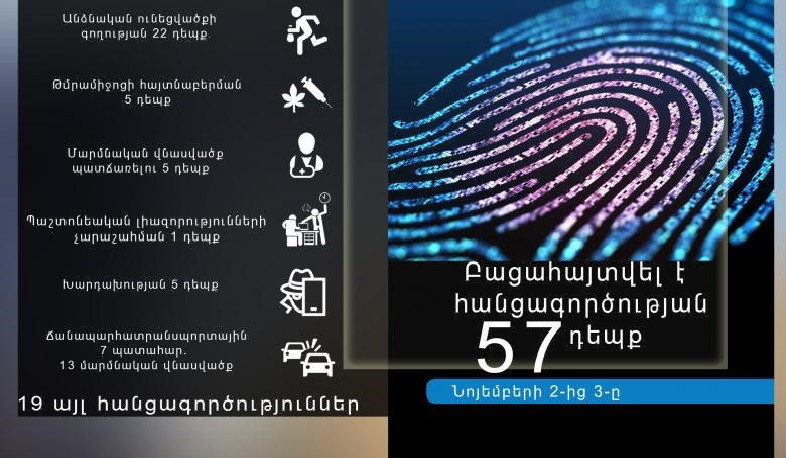 Անձնական ունեցվածքի գողության 22 դեպք

Թմրամիջոցի հայտնաբերման 5 դեպք

Մարմնական վնասվածք պատճառելու 5 դեպք

Պաշտոնեական լիազորությունների չարաշահման 1 դեպք

Խարդախության 5 դեպք

Ճանապարհատրանսպորտային 7 պատահար. 13 մարմնական վնասվածք

19 այլ հանցագործություններ

Բացահայտվել է հանցագործության 57 դեպք

Նոյեմբերի 2-ից 3-ը